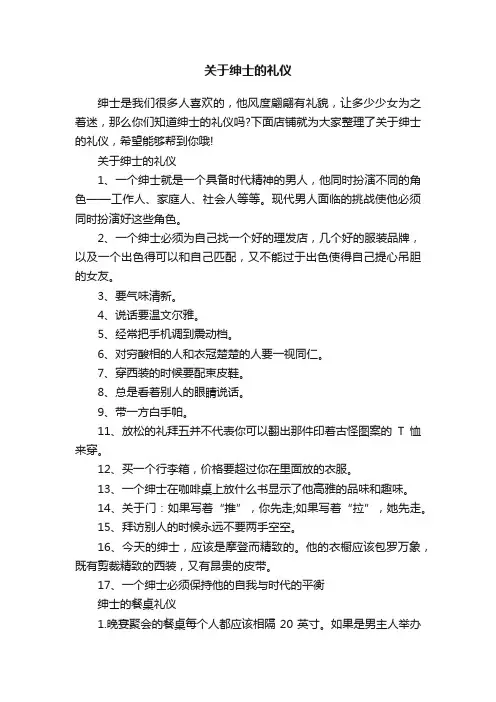 关于绅士的礼仪

绅士是我们很多人喜欢的，他风度翩翩有礼貌，让多少少女为之着迷，那么你们知道绅士的礼仪吗?下面店铺就为大家整理了关于绅士的礼仪，希望能够帮到你哦!

关于绅士的礼仪

1、一个绅士就是一个具备时代精神的男人，他同时扮演不同的角色——工作人、家庭人、社会人等等。现代男人面临的挑战使他必须同时扮演好这些角色。

2、一个绅士必须为自己找一个好的理发店，几个好的服装品牌，以及一个出色得可以和自己匹配，又不能过于出色使得自己提心吊胆的女友。

3、要气味清新。

4、说话要温文尔雅。

5、经常把手机调到震动档。

6、对穷酸相的人和衣冠楚楚的人要一视同仁。

7、穿西装的时候要配束皮鞋。

8、总是看着别人的眼睛说话。

9、带一方白手帕。

11、放松的礼拜五并不代表你可以翻出那件印着古怪图案的 T 恤来穿。

12、买一个行李箱，价格要超过你在里面放的衣服。

13、一个绅士在咖啡桌上放什么书显示了他高雅的品味和趣味。

14、关于门：如果写着“推”，你先走;如果写着“拉”，她先走。

15、拜访别人的时候永远不要两手空空。

16、今天的绅士，应该是摩登而精致的。他的衣橱应该包罗万象，既有剪裁精致的西装，又有昂贵的皮带。

17、一个绅士必须保持他的自我与时代的平衡

绅士的餐桌礼仪

1.晚宴聚会的餐桌每个人都应该相隔 20 英寸。如果是男主人举办